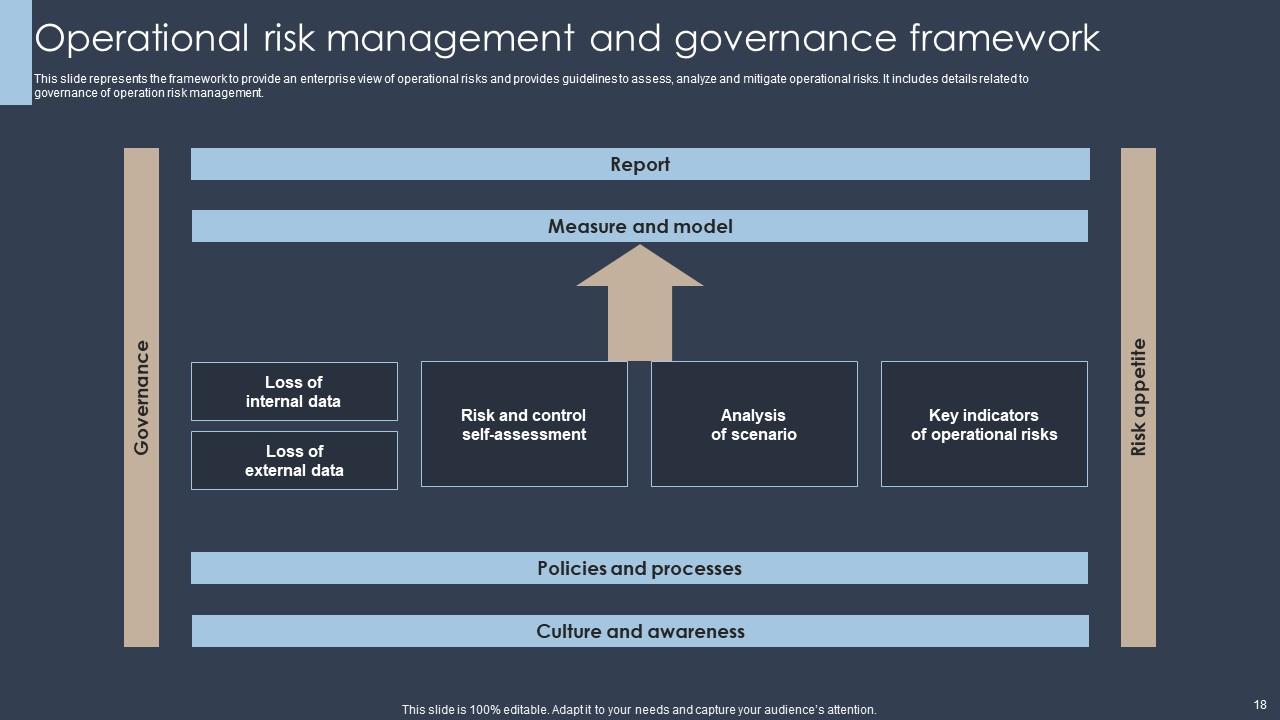 Operational risk management and governance framework

This slide represents the framework to provide an enterprise view of operational risks and provides guidelines to assess, analyze and mitigate operational risks. It includes details related to governance of operation risk management.

Governance

Report

Measure and model

Loss of internal data

Loss of external data

Risk and control self-assessment

Analysis of scenario

Key indicators of operational risks

Policies and processes

Culture and awareness

Risk appetite

This slide is 100% editable. Adapt it to your needs and capture your audience's attention.

18